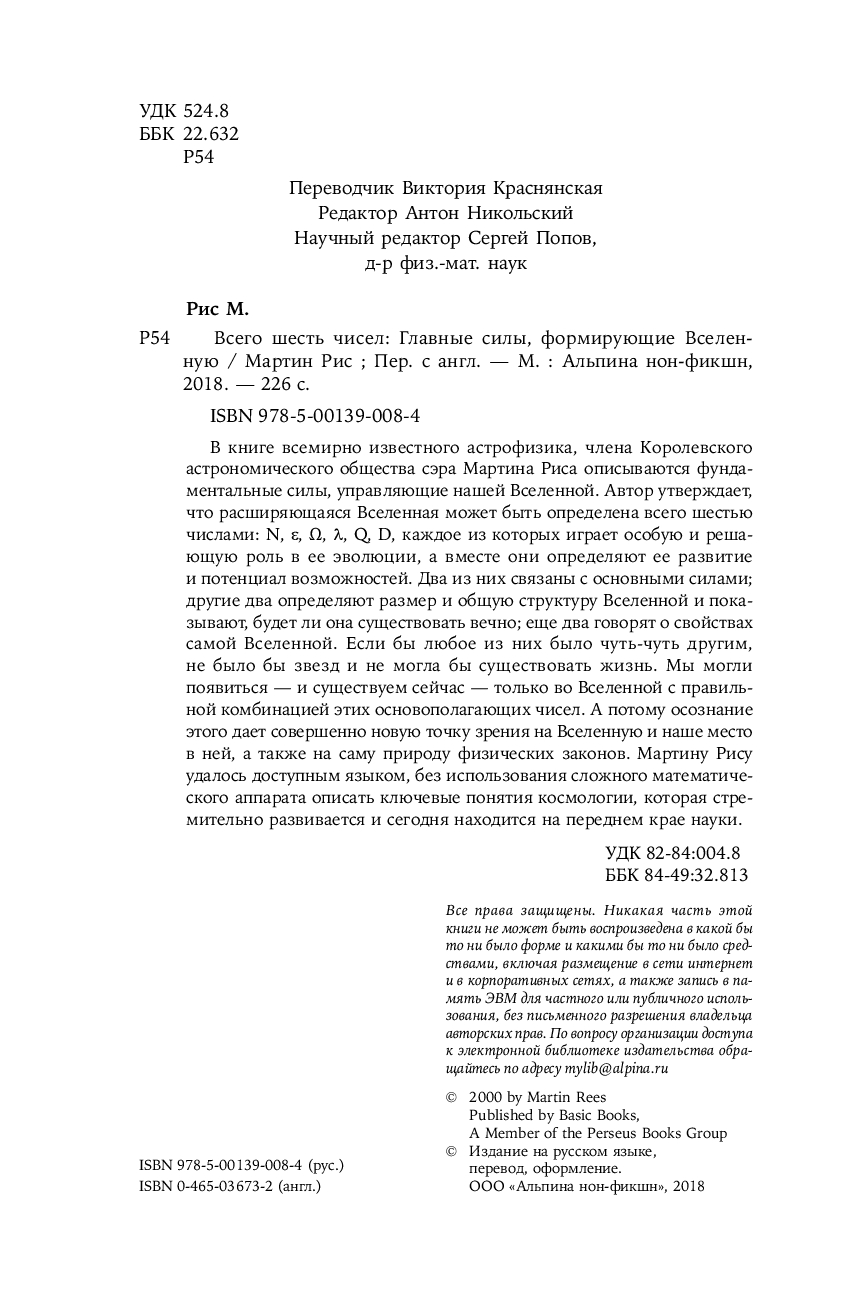 УДК 524.8
ББК 22.632
Р54

Переводчик Виктория Краснянская
Редактор Антон Никольский
Научный редактор Сергей Попов,
д-р физ.-мат. наук

Рис М.

Р54 Всего шесть чисел: Главные силы, формирующие Вселенную / Мартин Рис ; Пер. с англ. — М. : Альпина нон-фикшн, 2018. — 226 с.

ISBN 978-5-00139-008-4

В книге всемирно известного астрофизика, члена Королевского астрономического общества сэра Мартина Риса описываются фундаментальные силы, управляющие нашей Вселенной. Автор утверждает, что расширяющаяся Вселенная может быть определена всего шестью числами: N, ε, Ω, λ, Q, D, каждое из которых играет особую и решающую роль в ее эволюции, а вместе они определяют ее развитие и потенциал возможностей. Два из них связаны с основными силами; другие два определяют размер и общую структуру Вселенной и показывают, будет ли она существовать вечно; еще два говорят о свойствах самой Вселенной. Если бы любое из них было чуть-чуть другим, не было бы звезд и не могла бы существовать жизнь. Мы могли появиться — и существуем сейчас — только во Вселенной с правильной комбинацией этих основополагающих чисел. А потому осознание этого дает совершенно новую точку зрения на Вселенную и наше место в ней, а также на саму природу физических законов. Мартину Рису удалось доступным языком, без использования сложного математического аппарата описать ключевые понятия космологии, которая стремительно развивается и сегодня находится на переднем крае науки.

УДК 82-84:004.8
ББК 84-49:32.813

Все права защищены. Никакая часть этой книги не может быть воспроизведена в какой бы то ни было форме и какими бы то ни было средствами, включая размещение в сети интернет и в корпоративных сетях, а также запись в память ЭВМ для частного или публичного использования, без письменного разрешения владельца авторских прав. По вопросу организации доступа к электронной библиотеке издательства обращайтесь по адресу mylib@alpina.ru

© 2000 by Martin Rees
Published by Basic Books,
A Member of the Perseus Books Group
© Издание на русском языке, перевод, оформление.
ООО «Альпина нон-фикшн», 2018

ISBN 978-5-00139-008-4 (рус.)
ISBN 0-465-03673-2 (англ.)